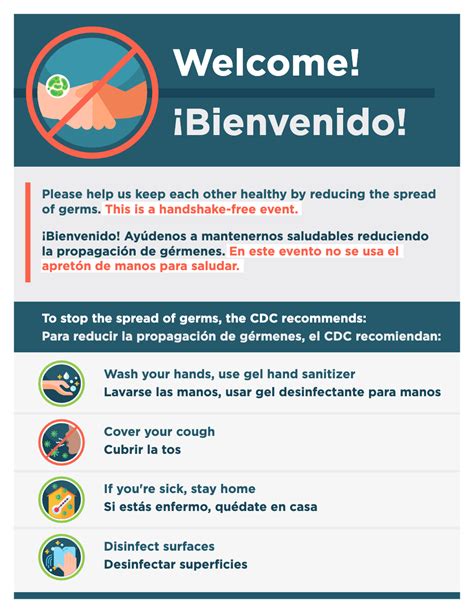 Welcome!
¡Bienvenido!

Please help us keep each other healthy by reducing the spread of germs. This is a handshake-free event.

¡Bienvenido! Ayúdenos a mantenernos saludables reduciendo la propagación de gérmenes. En este evento no se usa el apretón de manos para saludar.

To stop the spread of germs, the CDC recommends:
Para reducir la propagación de gérmenes, el CDC recomiendan:

Wash your hands, use gel hand sanitizer
Lavarse las manos, usar gel desinfectante para manos

Cover your cough
Cubrir la tos

If you're sick, stay home
Si estás enfermo, quédate en casa

Disinfect surfaces
Desinfectar superficies